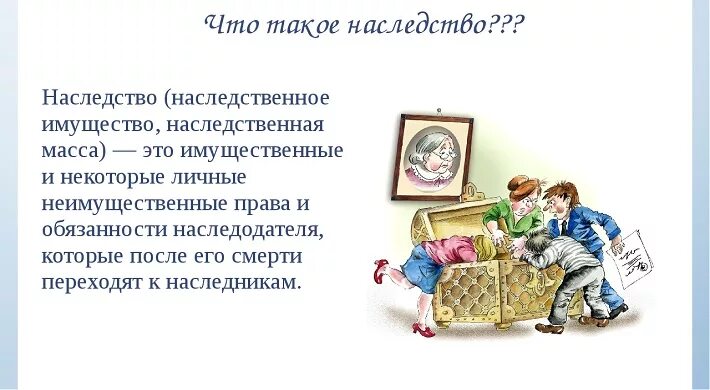 Что такое наследство???

Наследство (наследственное имущество, наследственная масса) — это имущественные и некоторые личные неимущественные права и обязанности наследодателя, которые после его смерти переходят к наследникам.